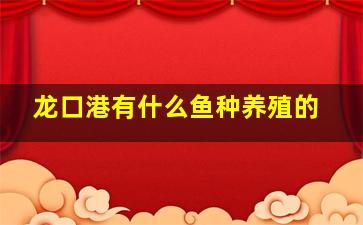 龙口港有什么鱼种养殖的